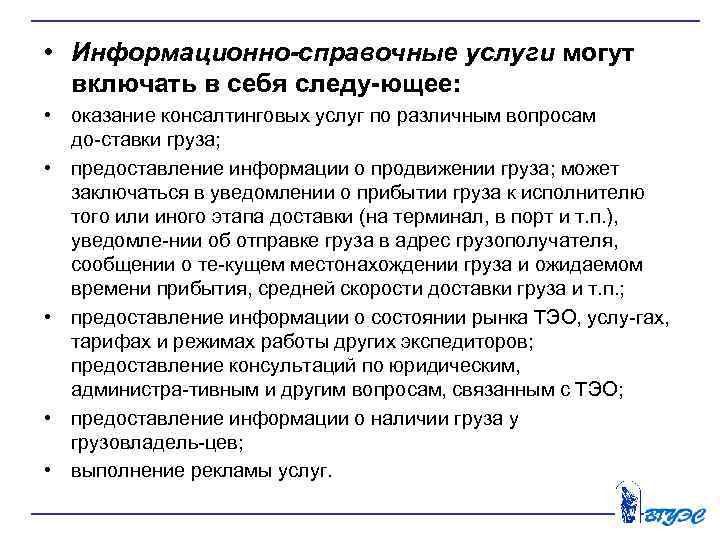 • Информационно-справочные услуги могут включать в себя следу-ющее:

• оказание консалтинговых услуг по различным вопросам до-ставки груза;

• предоставление информации о продвижении груза; может заключаться в уведомлении о прибытии груза к исполнителю того или иного этапа доставки (на терминал, в порт и т.п.), уведомле-нии об отправке груза в адрес грузополучателя, сообщении о те-кущем местонахождении груза и ожидаемом времени прибытия, средней скорости доставки груза и т.п.;

• предоставление информации о состоянии рынка ТЭО, услу-гах, тарифах и режимах работы других экспедиторов; предоставление консультаций по юридическим, администра-тивным и другим вопросам, связанным с ТЭО;

• предоставление информации о наличии груза у грузовладель-цев;

• выполнение рекламы услуг.

ВГУЭС